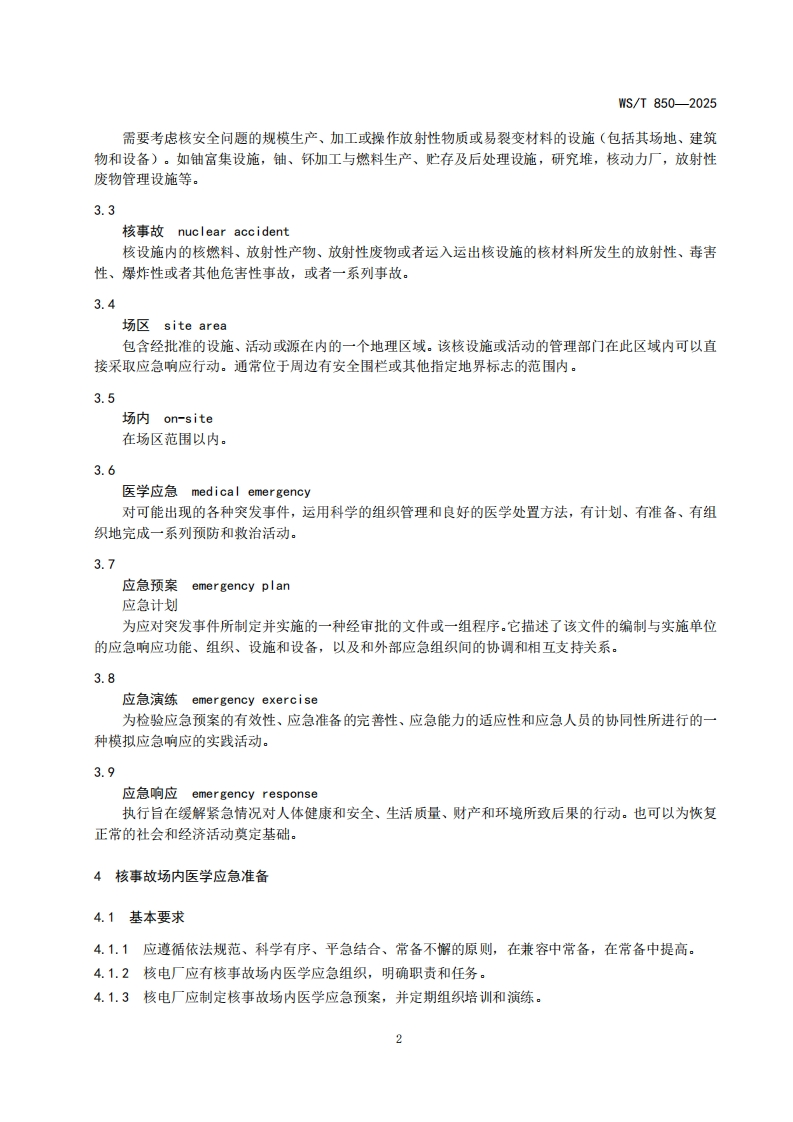 WS/T 850—2025

需要考虑核安全问题的规模生产、加工或操作放射性物质或易裂变材料的设施（包括其场地、建筑物和设备）。如铀富集设施，铀、钚加工与燃料生产、贮存及后处理设施，研究堆，核动力厂，放射性废物管理设施等。

3.3
核事故 nuclear accident
核设施内的核燃料、放射性产物、放射性废物或者运入运出核设施的核材料所发生的放射性、毒害性、爆炸性或者其他危害性事故，或者一系列事故。

3.4
场区 site area
包含经批准的设施、活动或源在内的一个地理区域。该核设施或活动的管理部门在此区域内可以直接采取应急响应行动。通常位于周边有安全围栏或其他指定地界标志的范围内。

3.5
场内 on-site
在场区范围以内。

3.6
医学应急 medical emergency
对可能出现的各种突发事件，运用科学的组织管理和良好的医学处置方法，有计划、有准备、有组织地完成一系列预防和救治活动。

3.7
应急预案 emergency plan
应急计划
为应对突发事件所制定并实施的一种经审批的文件或一组程序。它描述了该文件的编制与实施单位的应急响应功能、组织、设施和设备，以及和外部应急组织间的协调和相互支持关系。

3.8
应急演练 emergency exercise
为检验应急预案的有效性、应急准备的完善性、应急能力的适应性和应急人员的协同性所进行的一种模拟应急响应的实践活动。

3.9
应急响应 emergency response
执行旨在缓解紧急情况对人体健康和安全、生活质量、财产和环境所致后果的行动。也可以为恢复正常的社会和经济活动奠定基础。

4 核事故场内医学应急准备

4.1 基本要求

4.1.1 应遵循依法规范、科学有序、平急结合、常备不懈的原则，在兼容中常备，在常备中提高。

4.1.2 核电厂应有核事故场内医学应急组织，明确职责和任务。

4.1.3 核电厂应制定核事故场内医学应急预案，并定期组织培训和演练。

2